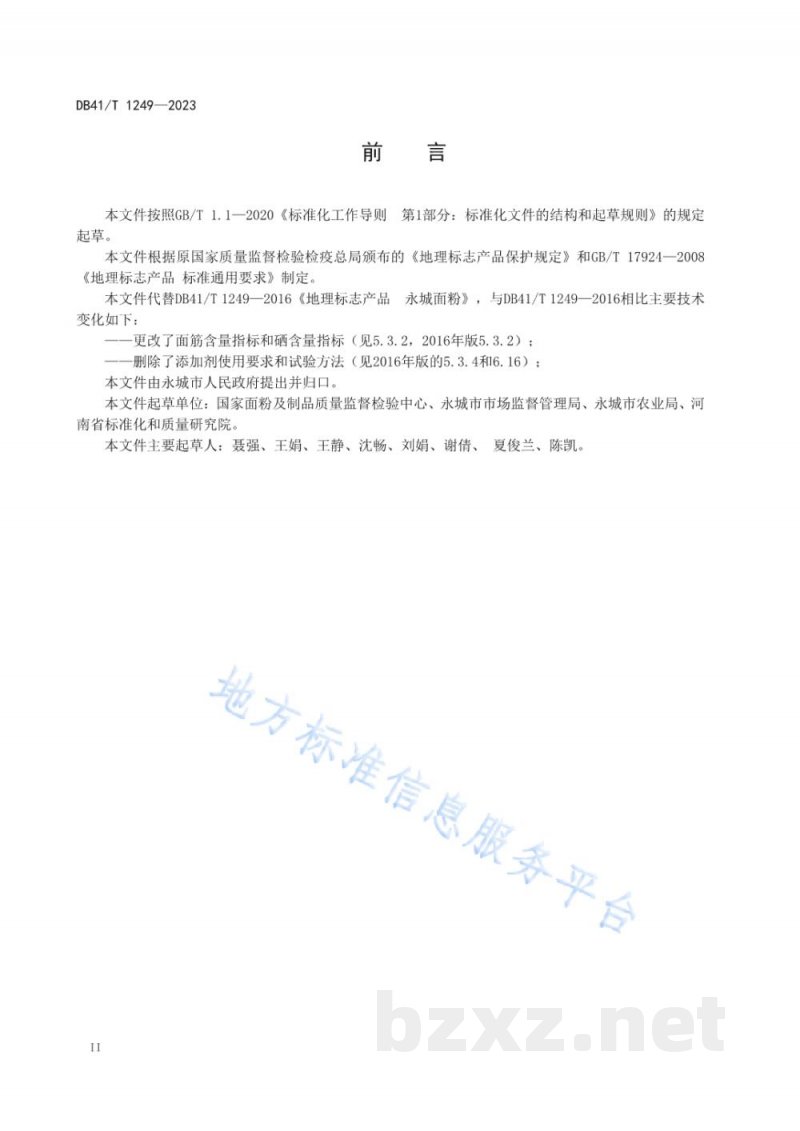 DB41/T 1249—2023

前　言

本文件按照GB/T 1.1—2020《标准化工作导则　第1部分：标准化文件的结构和起草规则》的规定起草。

本文件根据原国家质量监督检验检疫总局颁布的《地理标志产品保护规定》和GB/T 17924—2008《地理标志产品 标准通用要求》制定。

本文件代替DB41/T 1249—2016《地理标志产品　永城面粉》，与DB41/T 1249—2016相比主要技术变化如下：

——更改了面筋含量指标和硒含量指标（见5.3.2，2016年版5.3.2）；

——删除了添加剂使用要求和试验方法（见2016年版的5.3.4和6.16）；

本文件由永城市人民政府提出并归口。

本文件起草单位：国家面粉及制品质量监督检验中心、永城市市场监督管理局、永城市农业局、河南省标准化和质量研究院。

本文件主要起草人：聂强、王娟、王静、沈畅、刘娟、谢倩、 夏俊兰、陈凯。

地方标准信息服务平台

bzxz.net

II